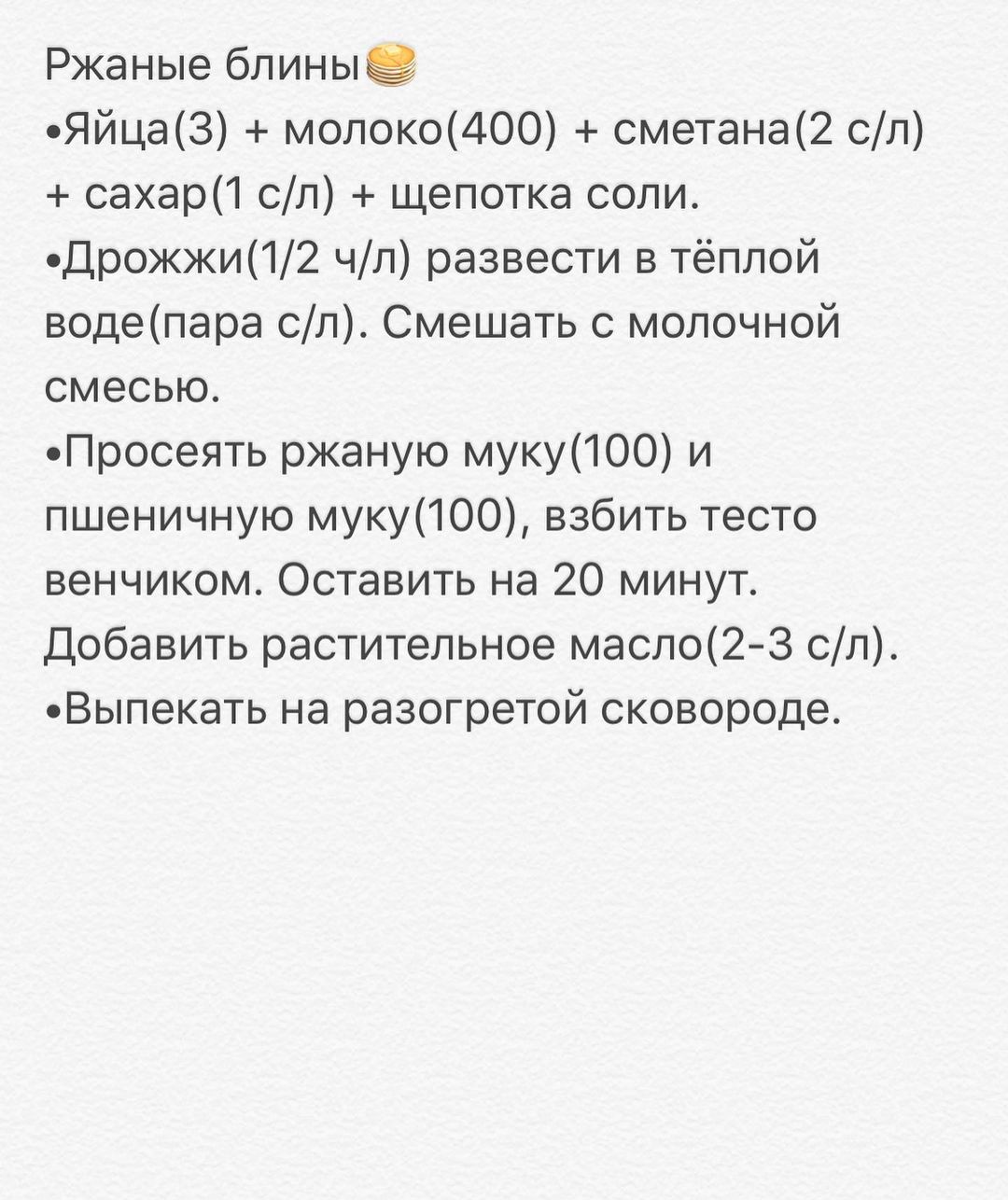 Ржаные блины🥞
•Яйца(3) + молоко(400) + сметана(2 с/л) + сахар(1 с/л) + щепотка соли.
•Дрожжи(1/2 ч/л) развести в тёплой воде(пара с/л). Смешать с молочной смесью.
•Просеять ржаную муку(100) и пшеничную муку(100), взбить тесто венчиком. Оставить на 20 минут. Добавить растительное масло(2-3 с/л).
•Выпекать на разогретой сковороде.